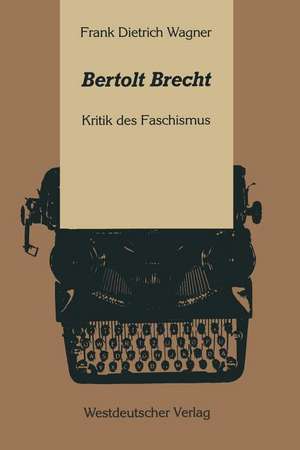 Frank Dietrich Wagner

Bertolt Brecht

Kritik des Faschismus

Westdeutscher Verlag